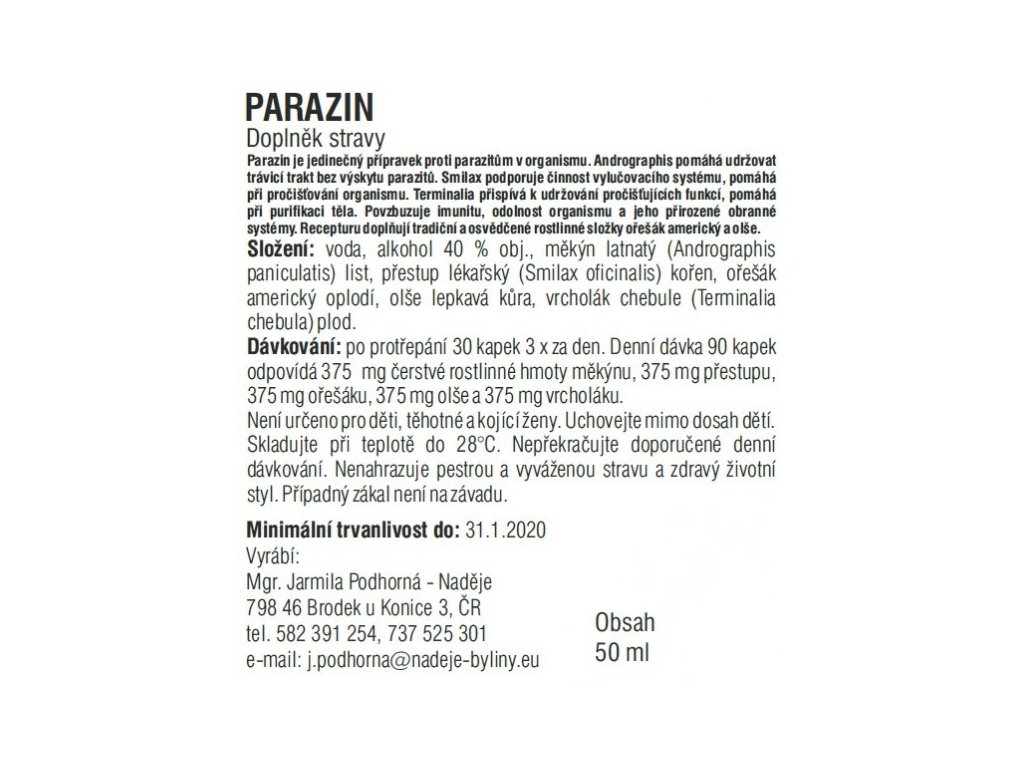 PARAZIN
Doplněk stravy
Parazin je jedinečný přípravek proti parazitům v organismu. Andrographis pomáhá udržovat trávicí trakt bez výskytu parazitů. Smilax podporuje činnost vylučovacího systému, pomáhá při pročišťování organismu. Terminalia přispívá k udržování pročišťujících funkcí, pomáhá při purifikaci těla. Povzbuzuje imunitu, odolnost organismu a jeho přirozené obranné systémy. Recepturu doplňují tradiční a osvědčené rostlinné složky ořešák americký a olše.
Složení: voda, alkohol 40 % obj., měkýn latnatý (Andrographis paniculatis) list, přestup lékařský (Smilax oficinalis) kořen, ořešák americký oplodí, olše lepkavá kůra, vrcholák chebule (Terminalia chebula) plod.
Dávkování: po protřepání 30 kapek 3 x za den. Denní dávka 90 kapek odpovídá 375 mg čerstvé rostlinné hmoty měkýnu, 375 mg přestupu, 375 mg ořešáku, 375 mg olše a 375 mg vrcholáku.
Není určeno pro děti, těhotné a kojící ženy. Uchovejte mimo dosah dětí. Skladujte při teplotě do 28°C. Nepřekračujte doporučené denní dávkování. Nenahrazuje pestrou a vyváženou stravu a zdravý životní styl. Případný zákal není na závadu.

Minimální trvanlivost do: 31.1.2020
Vyrábí:
Mgr. Jarmila Podhorná - Naděje
798 46 Brodek u Konice 3, ČR
tel. 582 391 254, 737 525 301
e-mail: j.podhorna@nadeje-byliny.eu

Obsah
50 ml